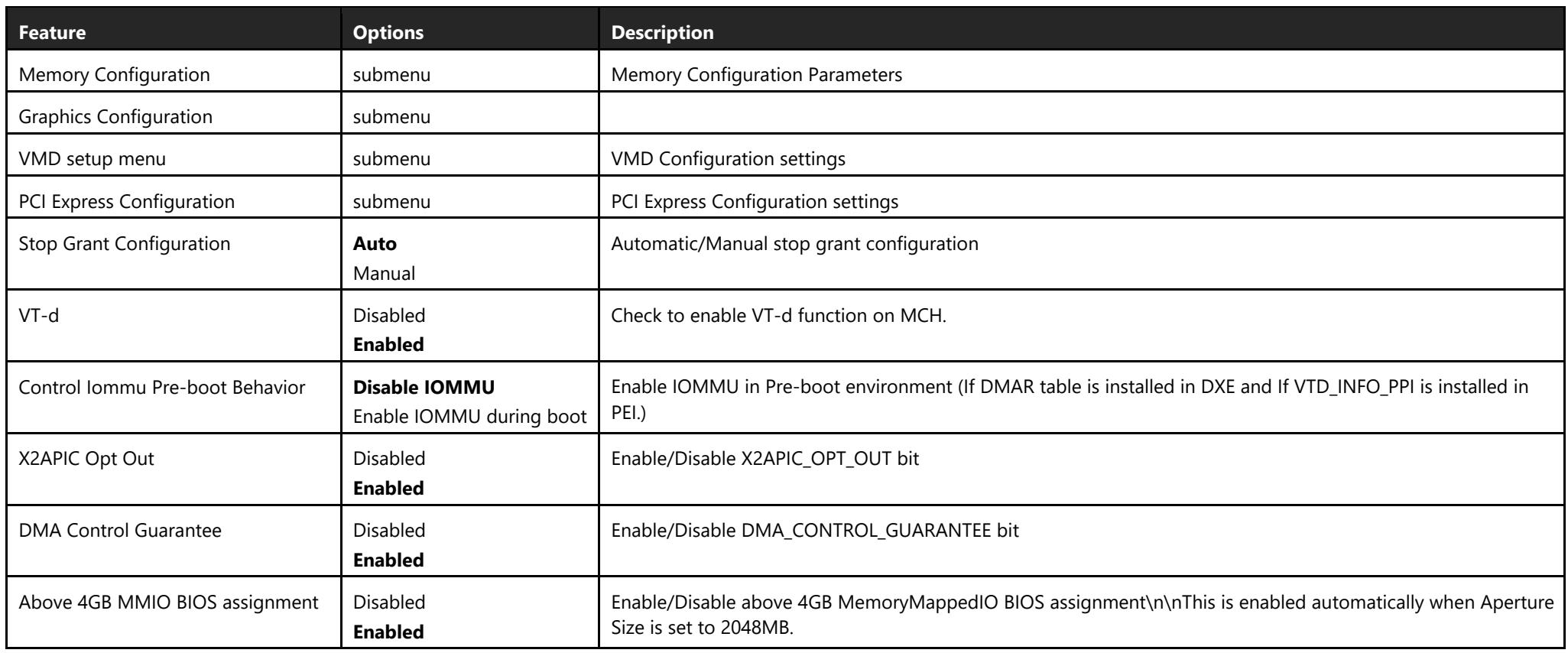 | Feature | Options | Description |
|---|---|---|
| Memory Configuration | submenu | Memory Configuration Parameters |
| Graphics Configuration | submenu | |
| VMD setup menu | submenu | VMD Configuration settings |
| PCI Express Configuration | submenu | PCI Express Configuration settings |
| Stop Grant Configuration | Auto Manual | Automatic/Manual stop grant configuration |
| VT-d | Disabled Enabled | Check to enable VT-d function on MCH. |
| Control Iommu Pre-boot Behavior | Disable IOMMU Enable IOMMU during boot | Enable IOMMU in Pre-boot environment (If DMAR table is installed in DXE and If VTD_INFO_PPI is installed in PEI.) |
| X2APIC Opt Out | Disabled Enabled | Enable/Disable X2APIC_OPT_OUT bit |
| DMA Control Guarantee | Disabled Enabled | Enable/Disable DMA_CONTROL_GUARANTEE bit |
| Above 4GB MMIO BIOS assignment | Disabled Enabled | Enable/Disable above 4GB MemoryMappedIO BIOS assignment\n\nThis is enabled automatically when Aperture Size is set to 2048MB. |